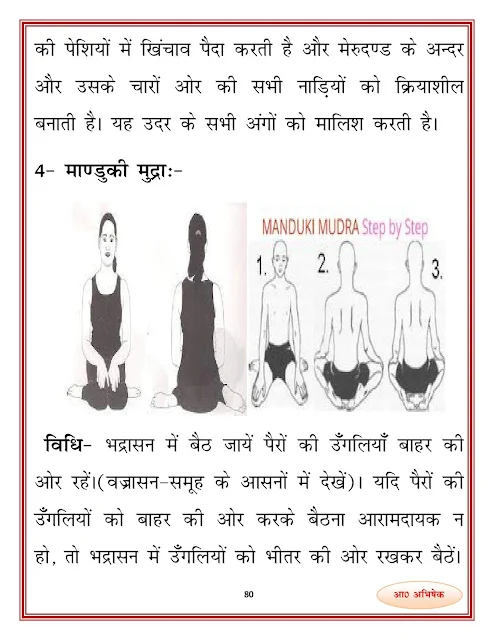 की पेशियों में खिंचाव पैदा करती है और मेरुदण्ड के अन्दर और उसके चारों ओर की सभी नाड़ियों को क्रियाशील बनाती है। यह उदर के सभी अंगों को मालिश करती है।

4- माण्डुकी मुद्राः-

MANDUKI MUDRA Step by Step

1.

2.

3.

विधि- भद्रासन में बैठ जायें पैरों की उँगलियाँ बाहर की ओर रहें।(वज्रासन-समूह के आसनों में देखें)। यदि पैरों की उँगलियों को बाहर की ओर करके बैठना आरामदायक न हो, तो भद्रासन में उँगलियों को भीतर की ओर रखकर बैठें।

80

आ० अभिषेक